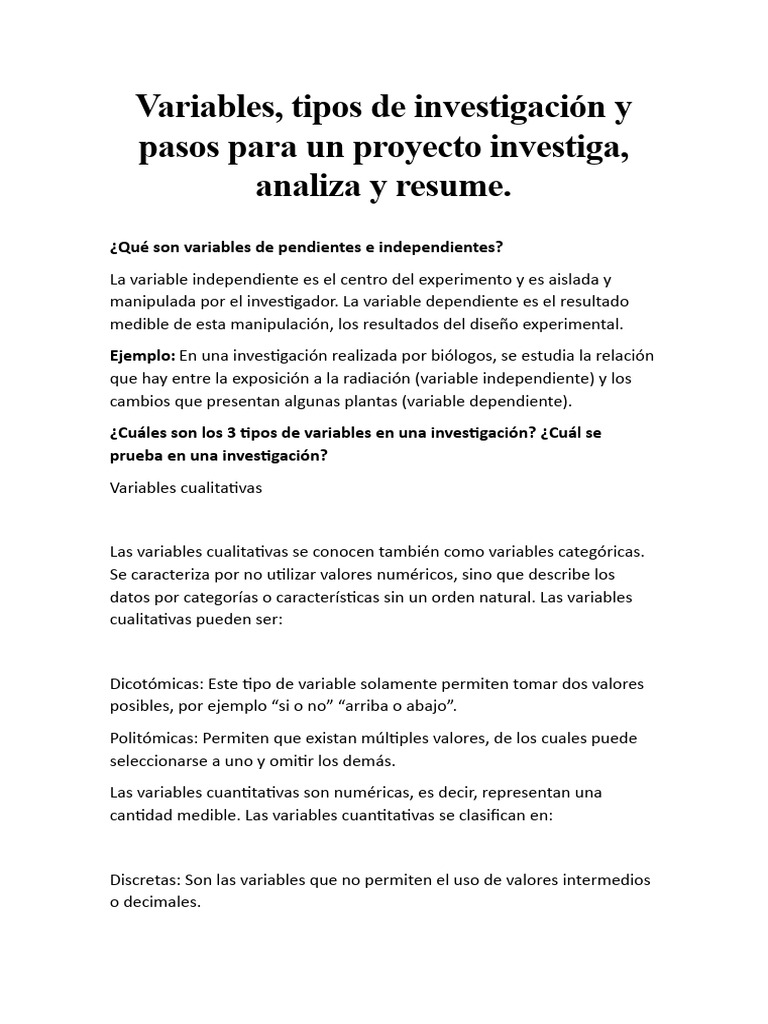 Variables, tipos de investigación y pasos para un proyecto investiga, analiza y resume.

¿Qué son variables de pendientes e independientes?

La variable independiente es el centro del experimento y es aislada y manipulada por el investigador. La variable dependiente es el resultado medible de esta manipulación, los resultados del diseño experimental.

Ejemplo: En una investigación realizada por biólogos, se estudia la relación que hay entre la exposición a la radiación (variable independiente) y los cambios que presentan algunas plantas (variable dependiente).

¿Cuáles son los 3 tipos de variables en una investigación? ¿Cuál se prueba en una investigación?

Variables cualitativas

Las variables cualitativas se conocen también como variables categóricas. Se caracteriza por no utilizar valores numéricos, sino que describe los datos por categorías o características sin un orden natural. Las variables cualitativas pueden ser:

Dicotómicas: Este tipo de variable solamente permiten tomar dos valores posibles, por ejemplo “si o no” “arriba o abajo”.

Politómicas: Permiten que existan múltiples valores, de los cuales puede seleccionarse a uno y omitir los demás.

Las variables cuantitativas son numéricas, es decir, representan una cantidad medible. Las variables cuantitativas se clasifican en:

Discretas: Son las variables que no permiten el uso de valores intermedios o decimales.